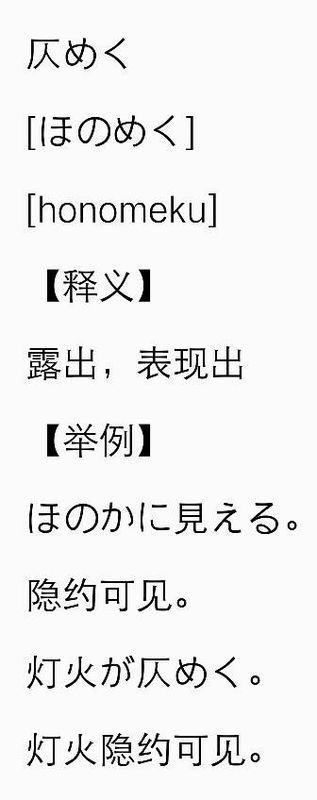 仄めく

[ほのめく]

[honomeku]

【释义】

露出，表现出

【举例】

ほのかに見える。

隐约可见。

灯火が仄めく。

灯火隐约可见。